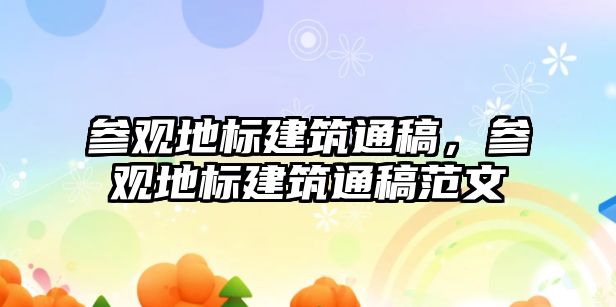 参观地标建筑通稿，参观地标建筑通稿范文